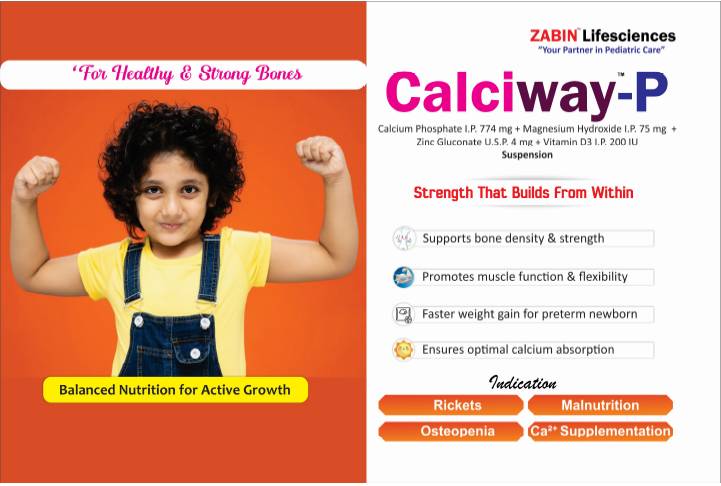 'For Healthy & Strong Bones

Balanced Nutrition for Active Growth

ZABIN™ Lifesciences
"Your Partner in Pediatric Care"

Calciway™-P

Calcium Phosphate I.P. 774 mg + Magnesium Hydroxide I.P. 75 mg + Zinc Gluconate U.S.P. 4 mg + Vitamin D3 I.P. 200 IU
Suspension

Strength That Builds From Within

Supports bone density & strength

Promotes muscle function & flexibility

Faster weight gain for preterm newborn

Ensures optimal calcium absorption

Indication

Rickets
Malnutrition
Osteopenia
$Ca^{2+}$ Supplementation